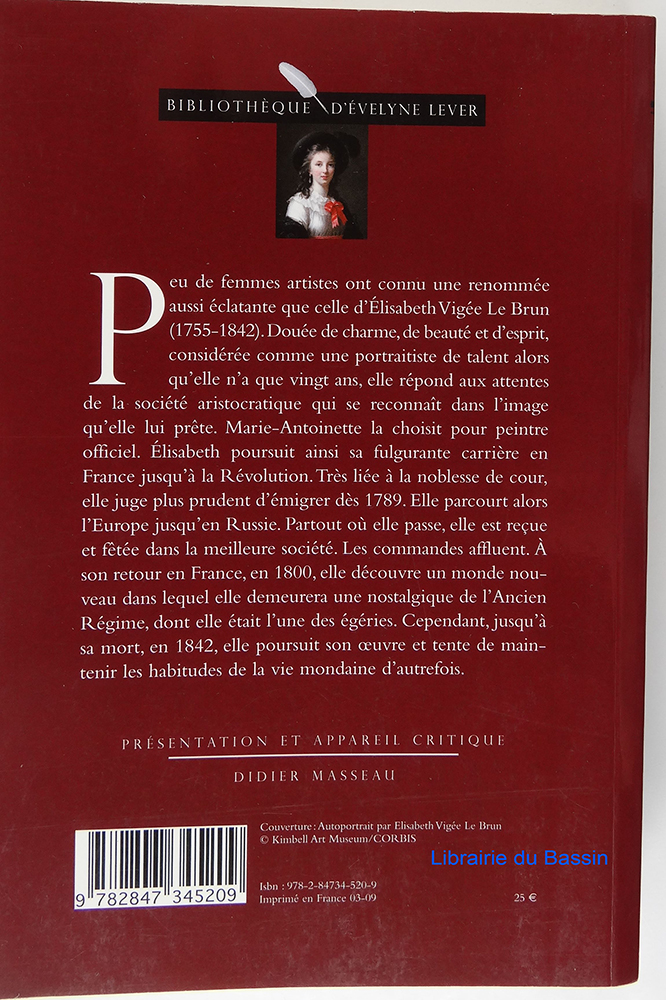 BIBLIOTHÈQUE D'ÉVELYNE LEVER

Peu de femmes artistes ont connu une renommée aussi éclatante que celle d'Élisabeth Vigée Le Brun (1755-1842). Douée de charme, de beauté et d'esprit, considérée comme une portraitiste de talent alors qu'elle n'a que vingt ans, elle répond aux attentes de la société aristocratique qui se reconnaît dans l'image qu'elle lui prête. Marie-Antoinette la choisit pour peintre officiel. Élisabeth poursuit ainsi sa fulgurante carrière en France jusqu'à la Révolution. Très liée à la noblesse de cour, elle juge plus prudent d'émigrer dès 1789. Elle parcourt alors l'Europe jusqu'en Russie. Partout où elle passe, elle est reçue et fêtée dans la meilleure société. Les commandes affluent. À son retour en France, en 1800, elle découvre un monde nouveau dans lequel elle demeurera une nostalgique de l'Ancien Régime, dont elle était l'une des égéries. Cependant, jusqu'à sa mort, en 1842, elle poursuit son œuvre et tente de maintenir les habitudes de la vie mondaine d'autrefois.

PRÉSENTATION ET APPAREIL CRITIQUE

DIDIER MASSEAU

Couverture : Autoportrait par Elisabeth Vigée Le Brun
© Kimbell Art Museum/CORBIS

Librairie du Bassin

9 782847 345209

Isbn : 978-2-84734-520-9
Imprimé en France 03-09

25 €